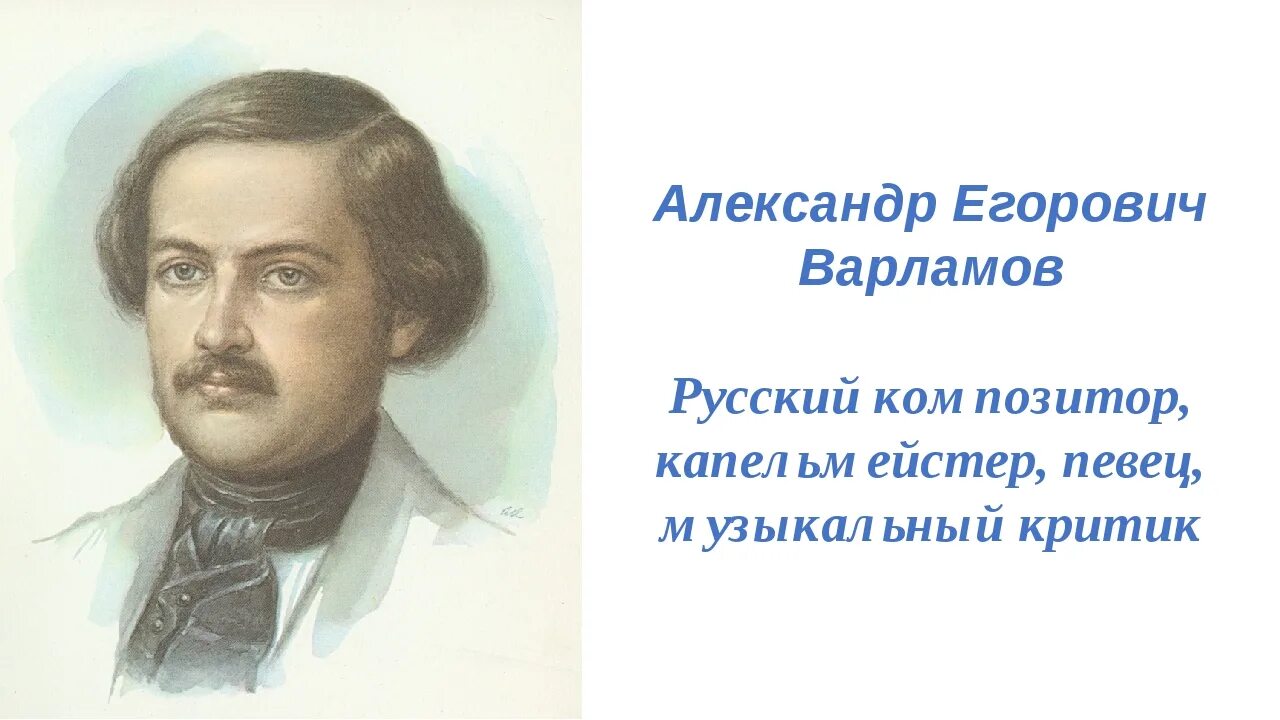 Александр Егорович Варламов

Русский композитор, капельмейстер, певец, музыкальный критик